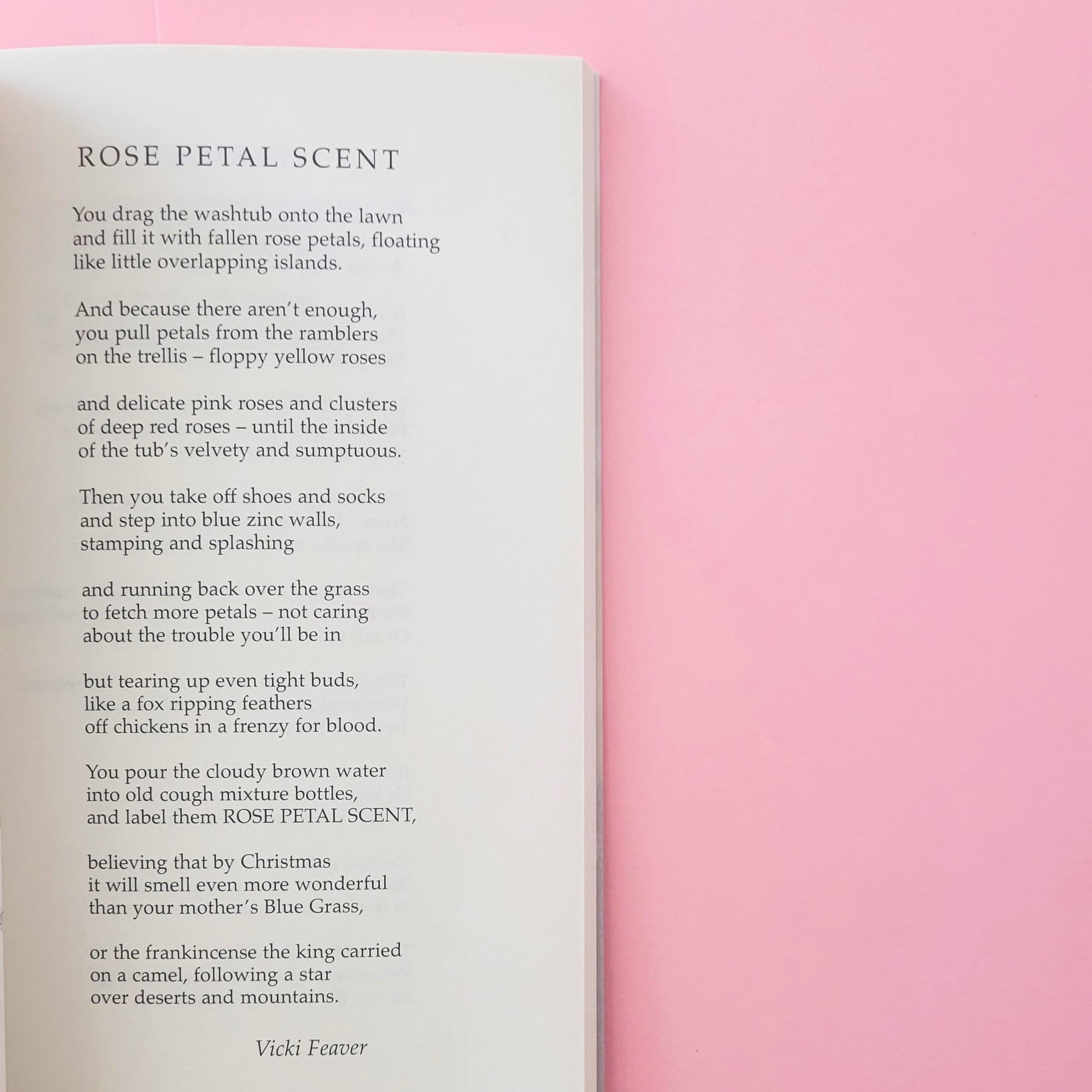 ROSE PETAL SCENT

You drag the washtub onto the lawn
and fill it with fallen rose petals, floating
like little overlapping islands.

And because there aren't enough,
you pull petals from the ramblers
on the trellis – floppy yellow roses

and delicate pink roses and clusters
of deep red roses – until the inside
of the tub's velvety and sumptuous.

Then you take off shoes and socks
and step into blue zinc walls,
stamping and splashing

and running back over the grass
to fetch more petals – not caring
about the trouble you'll be in

but tearing up even tight buds,
like a fox ripping feathers
off chickens in a frenzy for blood.

You pour the cloudy brown water
into old cough mixture bottles,
and label them ROSE PETAL SCENT,

believing that by Christmas
it will smell even more wonderful
than your mother's Blue Grass,

or the frankincense the king carried
on a camel, following a star
over deserts and mountains.

Vicki Feaver